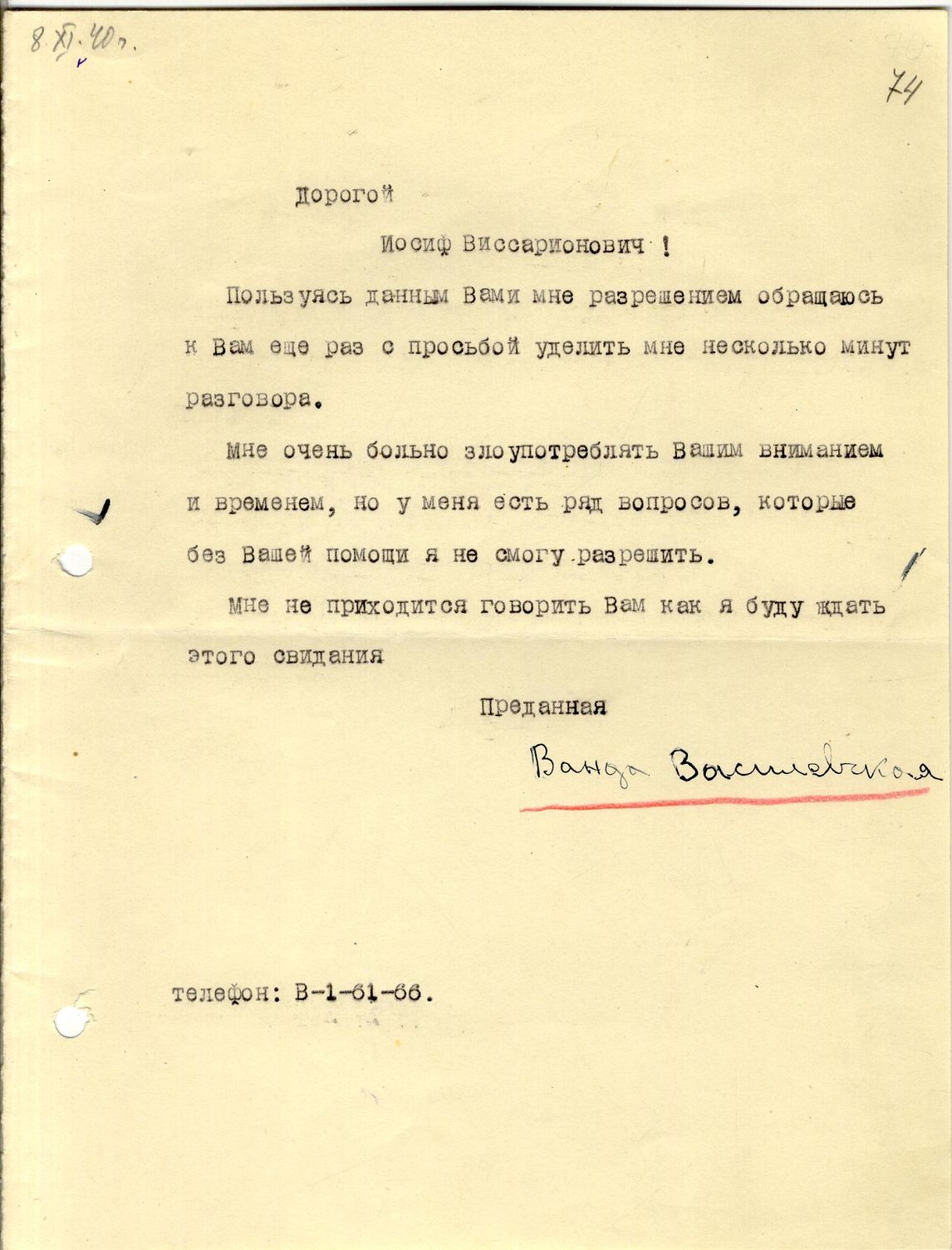 8.XI.40 г.

74

Дорогой

Иосиф Виссарионович !

Пользуясь данным Вами мне разрешением обращаюсь к Вам еще раз с просьбой уделить мне несколько минут разговора.

Мне очень больно злоупотреблять Вашим вниманием и временем, но у меня есть ряд вопросов, которые без Вашей помощи я не смогу разрешить.

Мне не приходится говорить Вам как я буду ждать этого свидания

Преданная

Ванда Василевская

телефон: В-1-61-66.